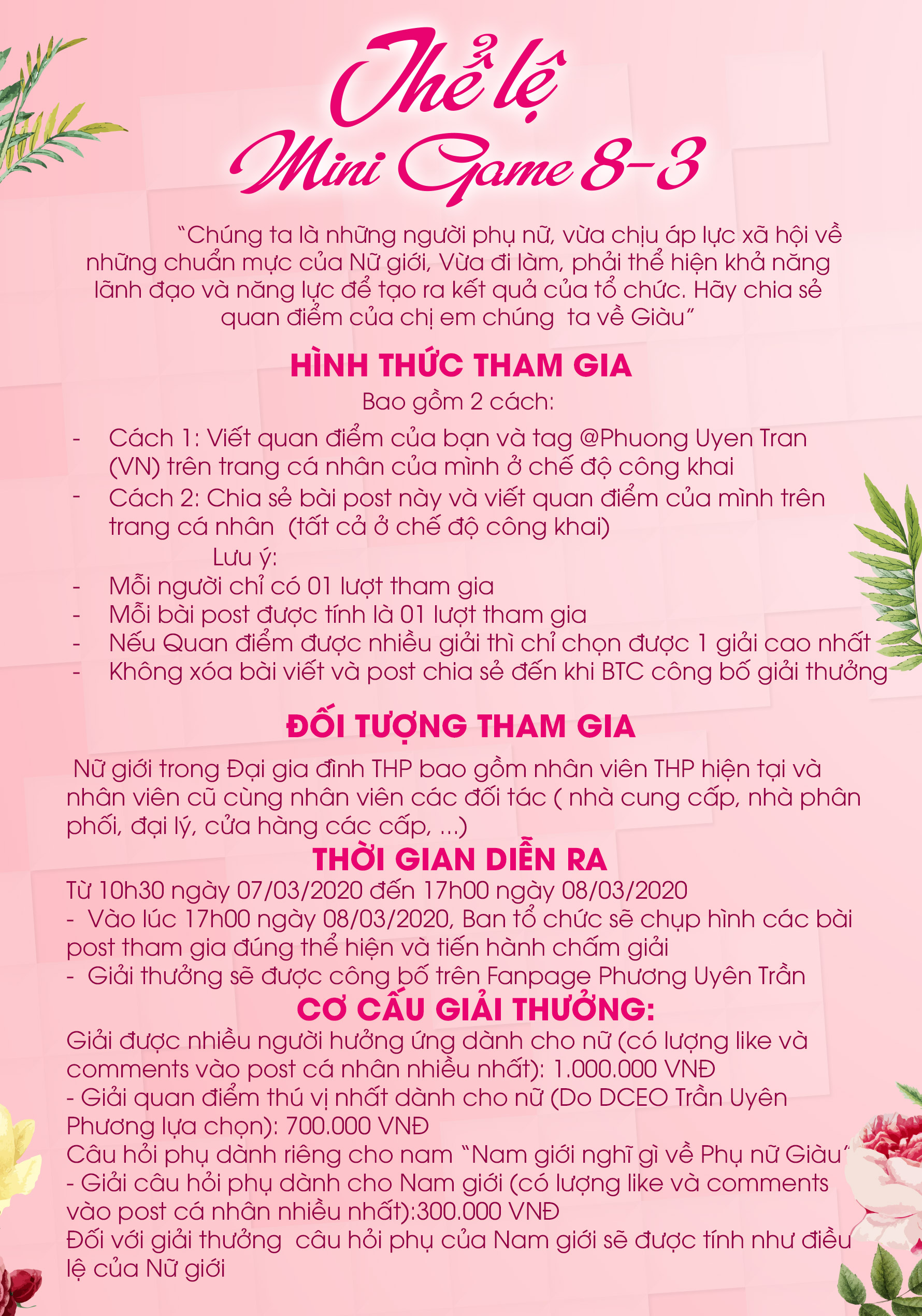 Thể lệ
Mini Game 8-3

"Chúng ta là những người phụ nữ, vừa chịu áp lực xã hội về những chuẩn mực của Nữ giới, Vừa đi làm, phải thể hiện khả năng lãnh đạo và năng lực để tạo ra kết quả của tổ chức. Hãy chia sẻ quan điểm của chị em chúng ta về Giàu"

HÌNH THỨC THAM GIA

Bao gồm 2 cách:

- Cách 1: Viết quan điểm của bạn và tag @Phuong Uyen Tran (VN) trên trang cá nhân của mình ở chế độ công khai
- Cách 2: Chia sẻ bài post này và viết quan điểm của mình trên trang cá nhân (tất cả ở chế độ công khai)

Lưu ý:

- Mỗi người chỉ có 01 lượt tham gia
- Mỗi bài post được tính là 01 lượt tham gia
- Nếu Quan điểm được nhiều giải thì chỉ chọn được 1 giải cao nhất
- Không xóa bài viết và post chia sẻ đến khi BTC công bố giải thưởng

ĐỐI TƯỢNG THAM GIA

Nữ giới trong Đại gia đình THP bao gồm nhân viên THP hiện tại và nhân viên cũ cùng nhân viên các đối tác ( nhà cung cấp, nhà phân phối, đại lý, cửa hàng các cấp, ...)

THỜI GIAN DIỄN RA

Từ 10h30 ngày 07/03/2020 đến 17h00 ngày 08/03/2020
- Vào lúc 17h00 ngày 08/03/2020, Ban tổ chức sẽ chụp hình các bài post tham gia đúng thể hiện và tiến hành chấm giải
- Giải thưởng sẽ được công bố trên Fanpage Phương Uyên Trần

CƠ CẤU GIẢI THƯỞNG:

Giải được nhiều người hưởng ứng dành cho nữ (có lượng like và comments vào post cá nhân nhiều nhất): 1.000.000 VNĐ
- Giải quan điểm thú vị nhất dành cho nữ (Do DCEO Trần Uyên Phương lựa chọn): 700.000 VNĐ
Câu hỏi phụ dành riêng cho nam "Nam giới nghĩ gì về Phụ nữ Giàu"
- Giải câu hỏi phụ dành cho Nam giới (có lượng like và comments vào post cá nhân nhiều nhất):300.000 VNĐ
Đối với giải thưởng câu hỏi phụ của Nam giới sẽ được tính như điều lệ của Nữ giới